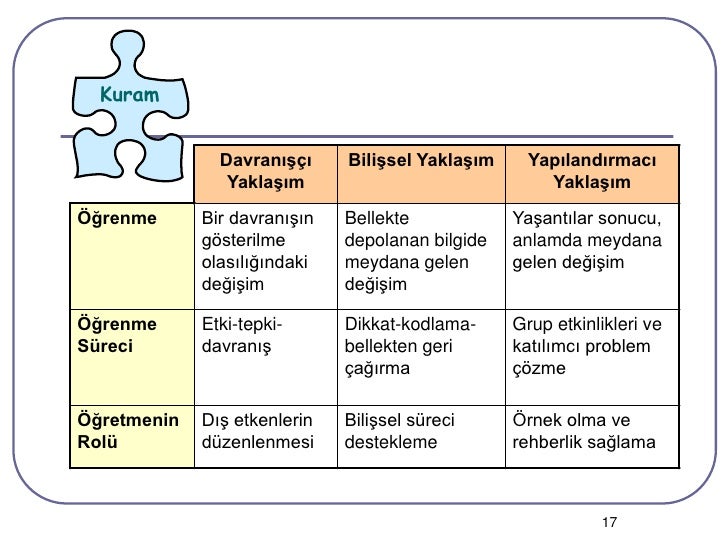 Kuram

|  | Davranışçı Yaklaşım | Bilişsel Yaklaşım | Yapılandırmacı Yaklaşım |
|---|---|---|---|
| Öğrenme | Bir davranışın gösterilme olasılığındaki değişim | Bellekte depolanan bilgide meydana gelen değişim | Yaşantılar sonucu, anlamda meydana gelen değişim |
| Öğrenme Süreci | Etki-tepki-davranış | Dikkat-kodlama-bellekten geri çağırma | Grup etkinlikleri ve katılımcı problem çözme |
| Öğretmenin Rolü | Dış etkenlerin düzenlenmesi | Bilişsel süreci destekleme | Örnek olma ve rehberlik sağlama |

17